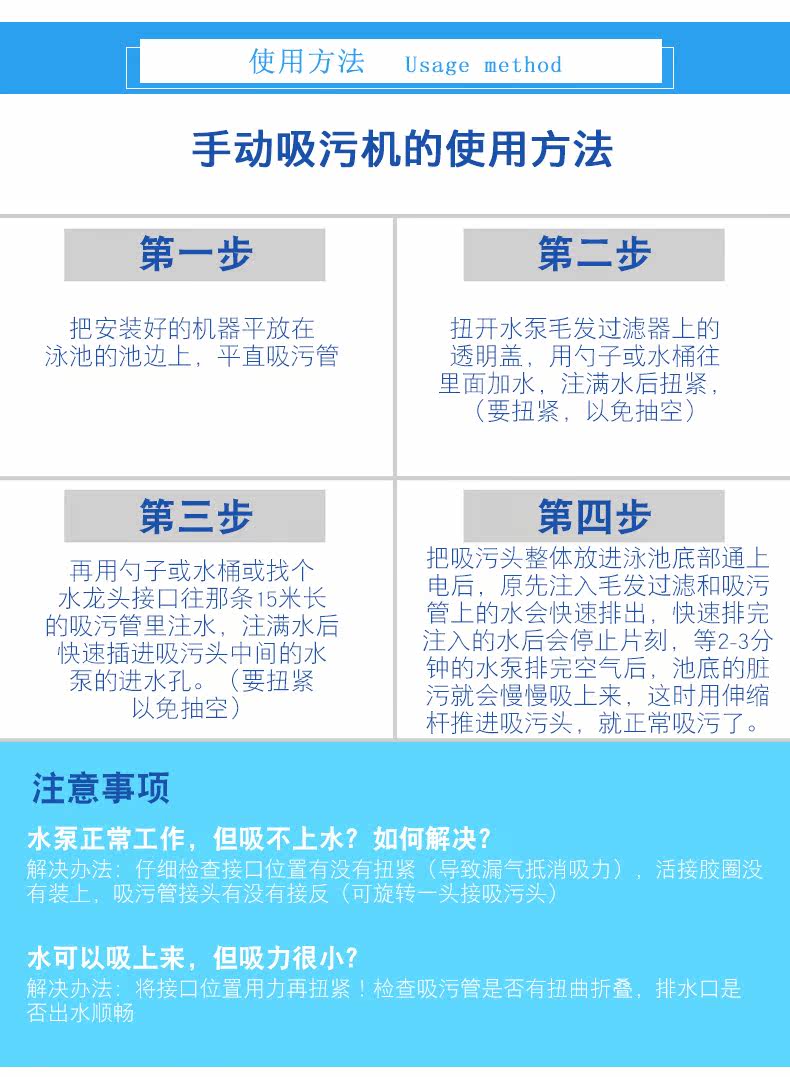 使用方法 Usage method

手动吸污机的使用方法

第一步

把安装好的机器平放在泳池的池边上，平直吸污管

第二步

扭开水泵毛发过滤器上的透明盖，用勺子或水桶往里面加水，注满水后扭紧，（要扭紧，以免抽空）

第三步

再用勺子或水桶或找个水龙头接口往那条15米长的吸污管里注水，注满水后快速插进吸污头中间的水泵的进水孔。（要扭紧以免抽空）

第四步

把吸污头整体放进泳池底部通上电后，原先注入毛发过滤和吸污管上的水会快速排出，快速排完注入的水后会停止片刻，等2-3分钟的水泵排完空气后，池底的脏污就会慢慢吸上来，这时用伸缩杆推进吸污头，就正常吸污了。

注意事项

水泵正常工作，但吸不上水？如何解决？

解决办法：仔细检查接口位置有没有扭紧（导致漏气抵消吸力），活接胶圈没有装上，吸污管接头有没有接反（可旋转一头接吸污头）

水可以吸上来，但吸力很小？

解决办法：将接口位置用力再扭紧！检查吸污管是否有扭曲折叠，排水口是否出水顺畅